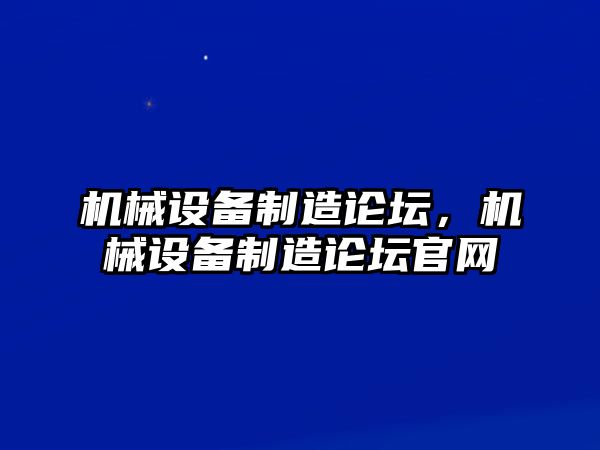 机械设备制造论坛，机械设备制造论坛官网